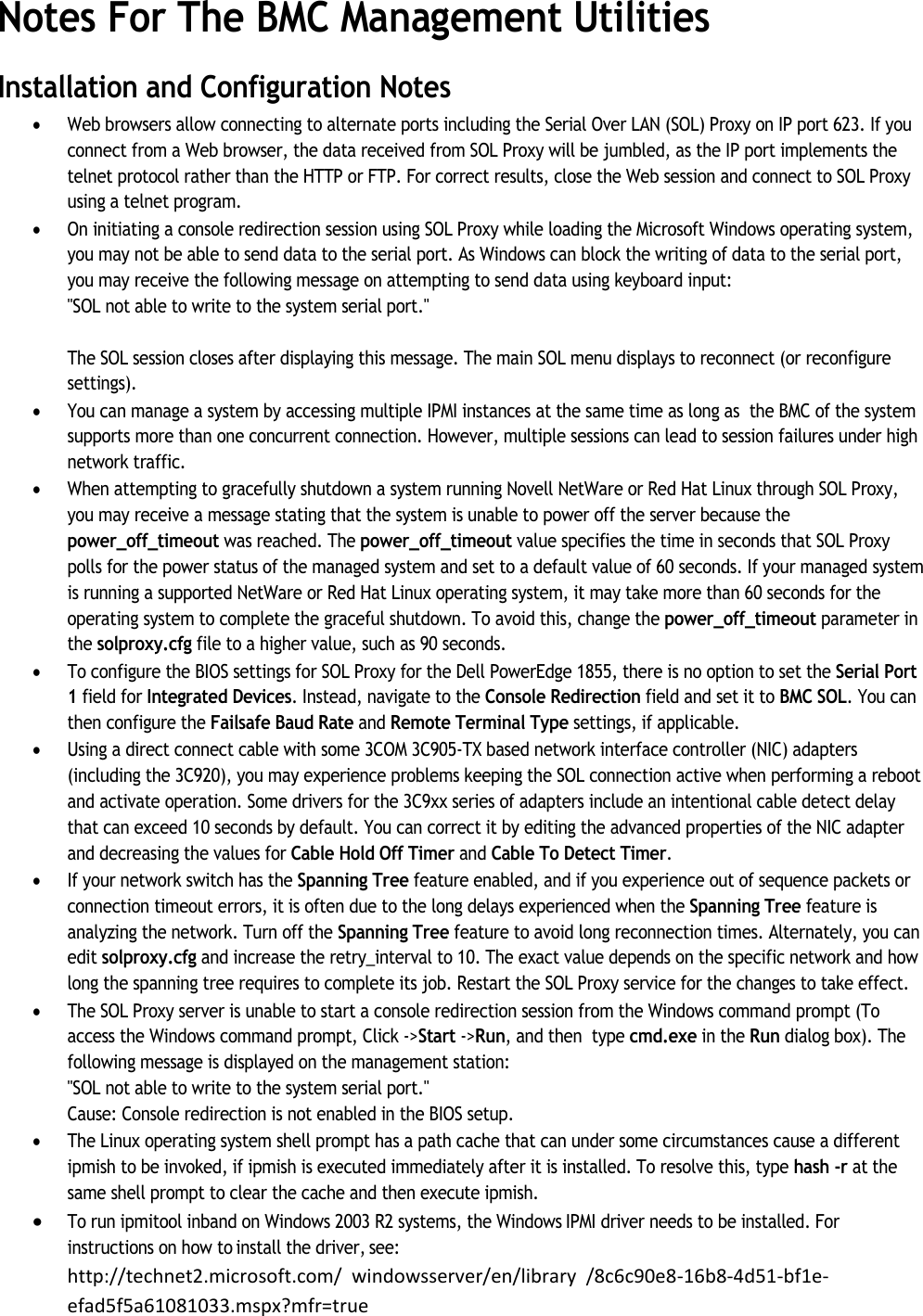 Notes For The BMC Management Utilities

Installation and Configuration Notes

• Web browsers allow connecting to alternate ports including the Serial Over LAN (SOL) Proxy on IP port 623. If you connect from a Web browser, the data received from SOL Proxy will be jumbled, as the IP port implements the telnet protocol rather than the HTTP or FTP. For correct results, close the Web session and connect to SOL Proxy using a telnet program.
• On initiating a console redirection session using SOL Proxy while loading the Microsoft Windows operating system, you may not be able to send data to the serial port. As Windows can block the writing of data to the serial port, you may receive the following message on attempting to send data using keyboard input:
"SOL not able to write to the system serial port."

The SOL session closes after displaying this message. The main SOL menu displays to reconnect (or reconfigure settings).
• You can manage a system by accessing multiple IPMI instances at the same time as long as the BMC of the system supports more than one concurrent connection. However, multiple sessions can lead to session failures under high network traffic.
• When attempting to gracefully shutdown a system running Novell NetWare or Red Hat Linux through SOL Proxy, you may receive a message stating that the system is unable to power off the server because the power_off_timeout was reached. The power_off_timeout value specifies the time in seconds that SOL Proxy polls for the power status of the managed system and set to a default value of 60 seconds. If your managed system is running a supported NetWare or Red Hat Linux operating system, it may take more than 60 seconds for the operating system to complete the graceful shutdown. To avoid this, change the power_off_timeout parameter in the solproxy.cfg file to a higher value, such as 90 seconds.
• To configure the BIOS settings for SOL Proxy for the Dell PowerEdge 1855, there is no option to set the Serial Port 1 field for Integrated Devices. Instead, navigate to the Console Redirection field and set it to BMC SOL. You can then configure the Failsafe Baud Rate and Remote Terminal Type settings, if applicable.
• Using a direct connect cable with some 3COM 3C905-TX based network interface controller (NIC) adapters (including the 3C920), you may experience problems keeping the SOL connection active when performing a reboot and activate operation. Some drivers for the 3C9xx series of adapters include an intentional cable detect delay that can exceed 10 seconds by default. You can correct it by editing the advanced properties of the NIC adapter and decreasing the values for Cable Hold Off Timer and Cable To Detect Timer.
• If your network switch has the Spanning Tree feature enabled, and if you experience out of sequence packets or connection timeout errors, it is often due to the long delays experienced when the Spanning Tree feature is analyzing the network. Turn off the Spanning Tree feature to avoid long reconnection times. Alternately, you can edit solproxy.cfg and increase the retry_interval to 10. The exact value depends on the specific network and how long the spanning tree requires to complete its job. Restart the SOL Proxy service for the changes to take effect.
• The SOL Proxy server is unable to start a console redirection session from the Windows command prompt (To access the Windows command prompt, Click ->Start ->Run, and then type cmd.exe in the Run dialog box). The following message is displayed on the management station:
"SOL not able to write to the system serial port."
Cause: Console redirection is not enabled in the BIOS setup.
• The Linux operating system shell prompt has a path cache that can under some circumstances cause a different ipmish to be invoked, if ipmish is executed immediately after it is installed. To resolve this, type hash -r at the same shell prompt to clear the cache and then execute ipmish.
• To run ipmitool inband on Windows 2003 R2 systems, the Windows IPMI driver needs to be installed. For instructions on how to install the driver, see:
http://technet2.microsoft.com/ windowsserver/en/library /8c6c90e8-16b8-4d51-bf1e-efad5f5a61081033.mspx?mfr=true